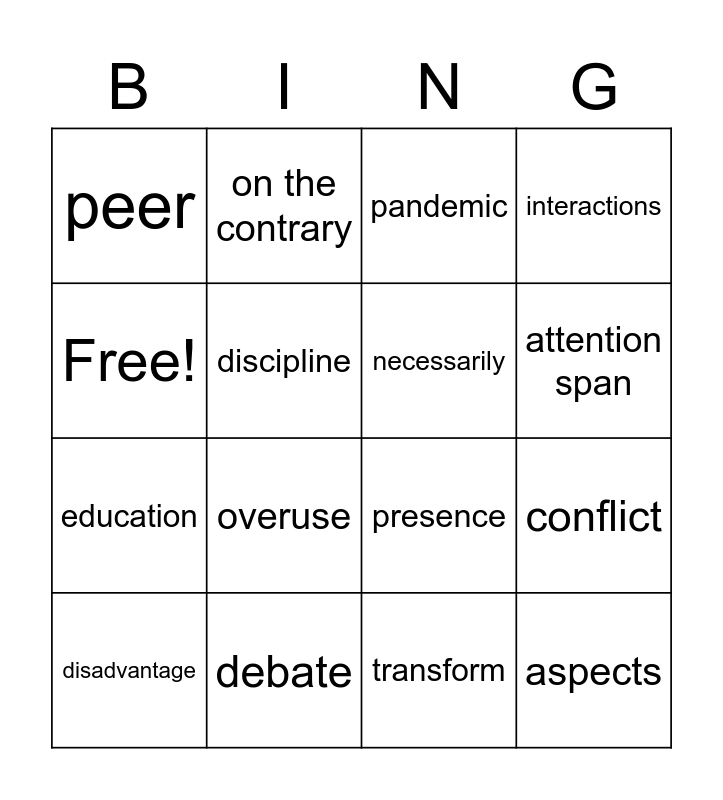 | B | I | N | G |
|---|---|---|---|
| peer | on the contrary | pandemic | interactions |
| Free! | discipline | necessarily | attention span |
| education | overuse | presence | conflict |
| disadvantage | debate | transform | aspects |